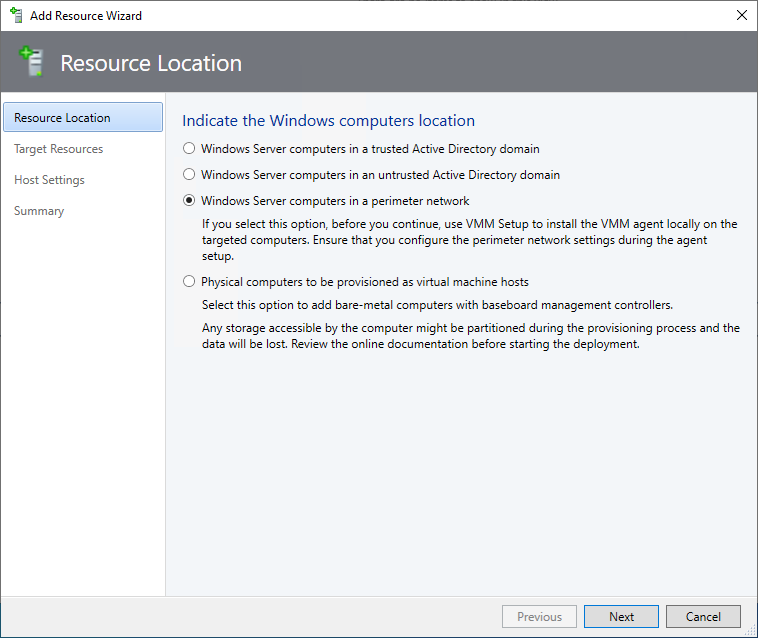 Add Resource Wizard

Resource Location

Resource Location
Target Resources
Host Settings
Summary

Indicate the Windows computers location

Windows Server computers in a trusted Active Directory domain

Windows Server computers in an untrusted Active Directory domain

Windows Server computers in a perimeter network

If you select this option, before you continue, use VMM Setup to install the VMM agent locally on the targeted computers. Ensure that you configure the perimeter network settings during the agent setup.

Physical computers to be provisioned as virtual machine hosts

Select this option to add bare-metal computers with baseboard management controllers.

Any storage accessible by the computer might be partitioned during the provisioning process and the data will be lost. Review the online documentation before starting the deployment.

Previous Next Cancel